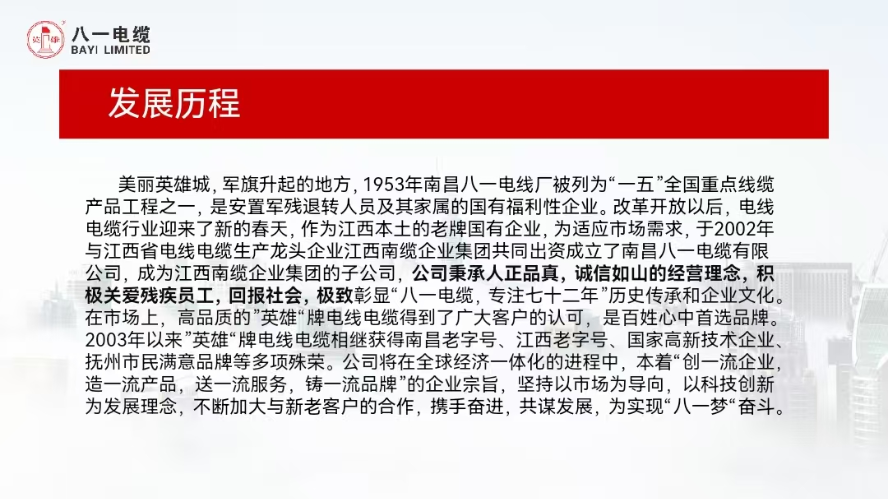 八一电缆
BAYI LIMITED

发展历程

美丽英雄城，军旗升起的地方，1953年南昌八一电线厂被列为“一五”全国重点线缆产品工程之一，是安置军残退转人员及其家属的国有福利性企业。改革开放以后，电线电缆行业迎来了新的春天，作为江西本土的老牌国有企业，为适应市场需求，于2002年与江西省电线电缆生产龙头企业江西南缆企业集团共同出资成立了南昌八一电缆有限公司，成为江西南缆企业集团的子公司，公司秉承人正品真，诚信如山的经营理念，积极关爱残疾员工，回报社会，极致彰显“八一电缆，专注七十二年”历史传承和企业文化。在市场上，高品质的”英雄“牌电线电缆得到了广大客户的认可，是百姓心中首选品牌。2003年以来”英雄“牌电线电缆相继获得南昌老字号、江西老字号、国家高新技术企业、抚州市民满意品牌等多项殊荣。公司将在全球经济一体化的进程中，本着“创一流企业，造一流产品，送一流服务，铸一流品牌”的企业宗旨，坚持以市场为导向，以科技创新为发展理念，不断加大与新老客户的合作，携手奋进，共谋发展，为实现“八一梦“奋斗。